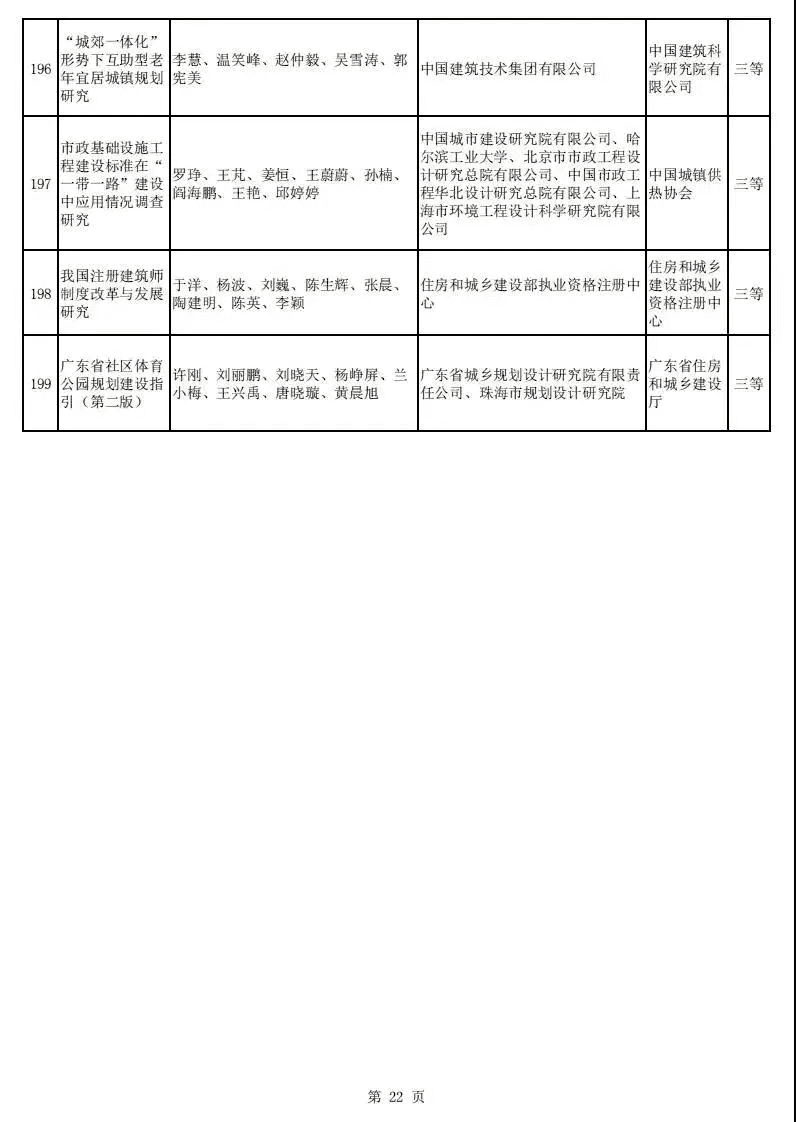 | 196 | “城郊一体化”形势下互助型老年宜居城镇规划研究 | 李慧、温笑峰、赵仲毅、吴雪涛、郭宪美 | 中国建筑技术集团有限公司 | 中国建筑科学研究院有限公司 | 三等 |
|---|---|---|---|---|---|
| 197 | 市政基础设施工程建设标准在“一带一路”建设中应用情况调查研究 | 罗琤、王芃、姜恒、王蔚蔚、孙楠、阎海鹏、王艳、邱婷婷 | 中国城市建设研究院有限公司、哈尔滨工业大学、北京市市政工程设计研究总院有限公司、中国市政工程华北设计研究总院有限公司、上海市环境工程设计科学研究院有限公司 | 中国城镇供热协会 | 三等 |
| 198 | 我国注册建筑师制度改革与发展研究 | 于洋、杨波、刘巍、陈生辉、张晨、陶建明、陈英、李颖 | 住房和城乡建设部执业资格注册中心 | 住房和城乡建设部执业资格注册中心 | 三等 |
| 199 | 广东省社区体育公园规划建设指引（第二版） | 许刚、刘丽鹏、刘晓天、杨峥屏、兰小梅、王兴禹、唐晓璇、黄晨旭 | 广东省城乡规划设计研究院有限责任公司、珠海市规划设计研究院 | 广东省住房和城乡建设厅 | 三等 |

第 22 页